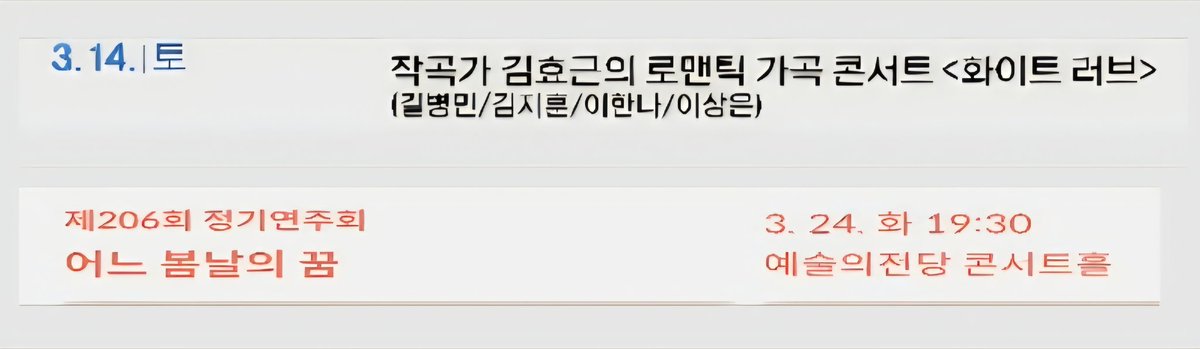 3. 14. | 토

작곡가 김효근의 로맨틱 가곡 콘서트 <화이트 러브>
(길병민/김지훈/이한나/이상은)

제206회 정기연주회
어느 봄날의 꿈

3. 24. 화 19:30
예술의전당 콘서트홀